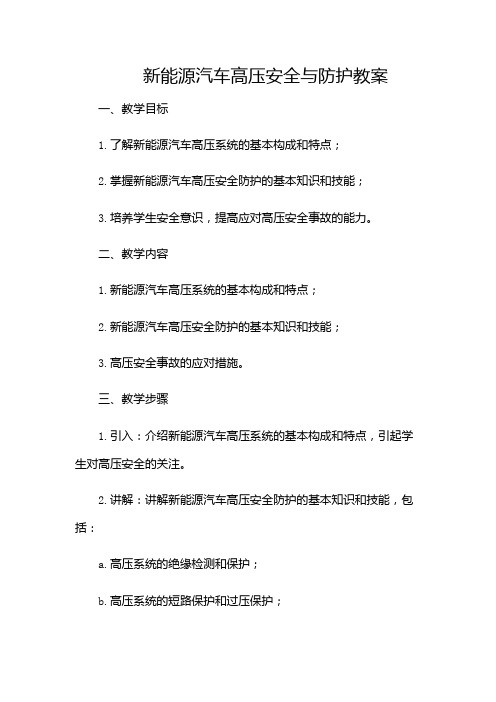 新能源汽车高压安全与防护教案

一、教学目标

1. 了解新能源汽车高压系统的基本构成和特点；

2. 掌握新能源汽车高压安全防护的基本知识和技能；

3. 培养学生安全意识，提高应对高压安全事故的能力。

二、教学内容

1. 新能源汽车高压系统的基本构成和特点；

2. 新能源汽车高压安全防护的基本知识和技能；

3. 高压安全事故的应对措施。

三、教学步骤

1. 引入：介绍新能源汽车高压系统的基本构成和特点，引起学生对高压安全的关注。

2. 讲解：讲解新能源汽车高压安全防护的基本知识和技能，包括：

a. 高压系统的绝缘检测和保护；

b. 高压系统的短路保护和过压保护；